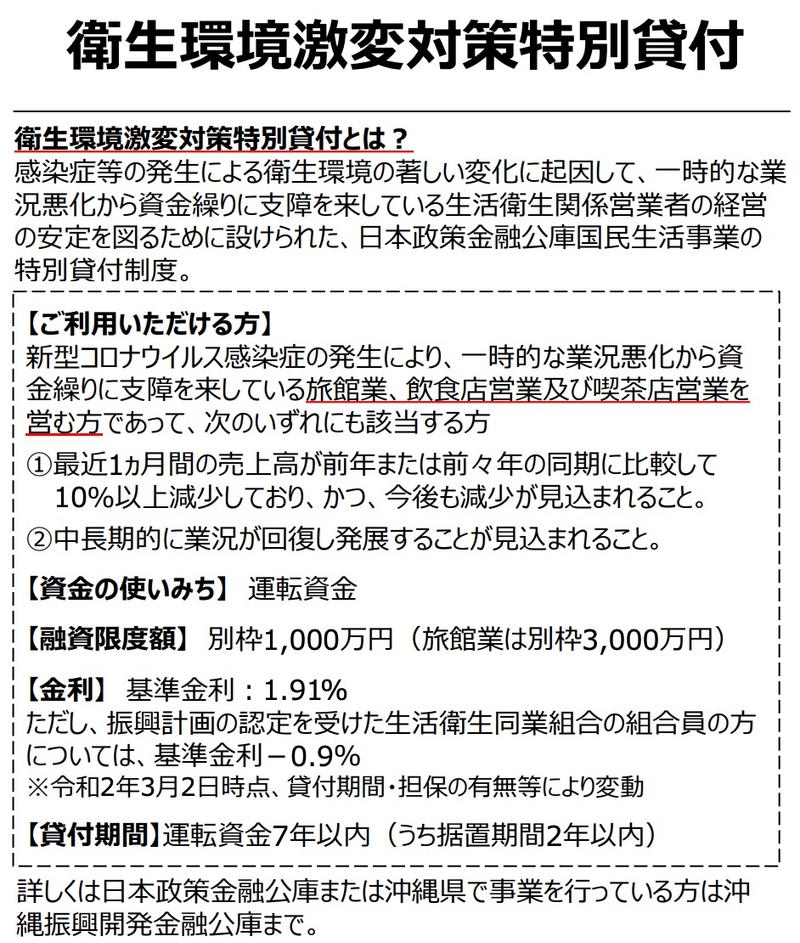 衛生環境激変対策特別貸付

衛生環境激変対策特別貸付とは？
感染症等の発生による衛生環境の著しい変化に起因して、一時的な業況悪化から資金繰りに支障を来している生活衛生関係営業者の経営の安定を図るために設けられた、日本政策金融公庫国民生活事業の特別貸付制度。

【ご利用いただける方】
新型コロナウイルス感染症の発生により、一時的な業況悪化から資金繰りに支障を来している旅館業、飲食店営業及び喫茶店営業を営む方であって、次のいずれにも該当する方

①最近1ヵ月間の売上高が前年または前々年の同期に比較して10%以上減少しており、かつ、今後も減少が見込まれること。

②中長期的に業況が回復し発展することが見込まれること。

【資金の使いみち】 運転資金

【融資限度額】 別枠1,000万円（旅館業は別枠3,000万円）

【金利】 基準金利：1.91%
ただし、振興計画の認定を受けた生活衛生同業組合の組合員の方については、基準金利－0.9%
※令和2年3月2日時点、貸付期間・担保の有無等により変動

【貸付期間】運転資金7年以内（うち据置期間2年以内）

詳しくは日本政策金融公庫または沖縄県で事業を行っている方は沖縄振興開発金融公庫まで。